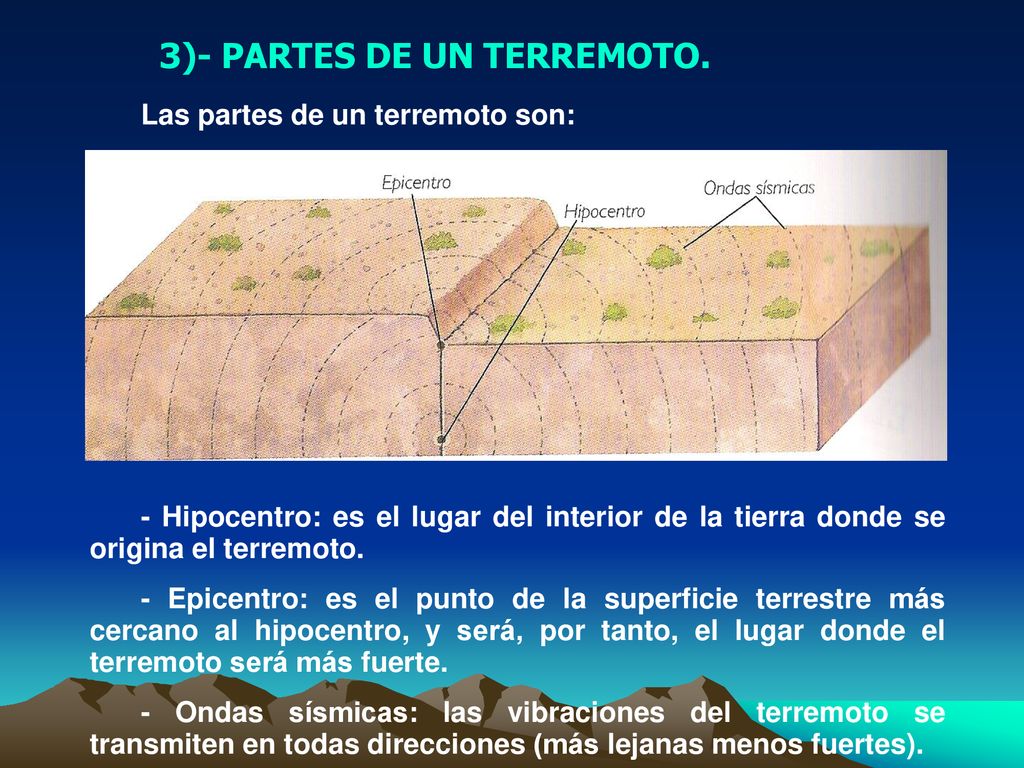 3)- PARTES DE UN TERREMOTO.

Las partes de un terremoto son:

Epicentro

Hipocentro

Ondas sísmicas

- Hipocentro: es el lugar del interior de la tierra donde se origina el terremoto.

- Epicentro: es el punto de la superficie terrestre más cercano al hipocentro, y será, por tanto, el lugar donde el terremoto será más fuerte.

- Ondas sísmicas: las vibraciones del terremoto se transmiten en todas direcciones (más lejanas menos fuertes).